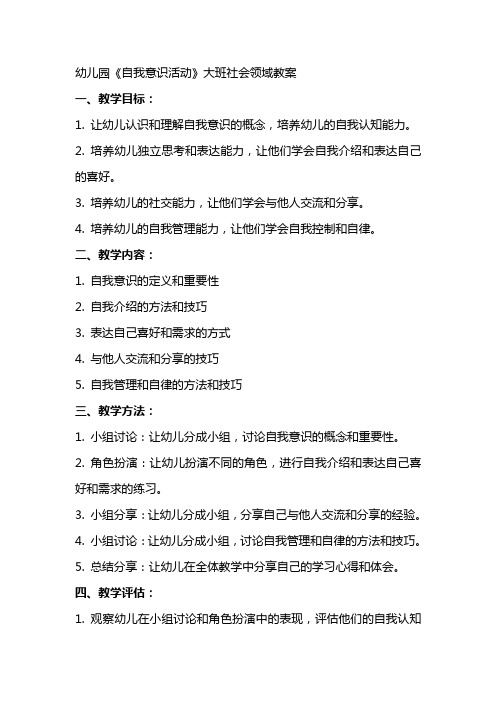 幼儿园《自我意识活动》大班社会领域教案

一、教学目标：

1. 让幼儿认识和理解自我意识的概念，培养幼儿的自我认知能力。

2. 培养幼儿独立思考和表达能力，让他们学会自我介绍和表达自己的喜好。

3. 培养幼儿的社交能力，让他们学会与他人交流和分享。

4. 培养幼儿的自我管理能力，让他们学会自我控制和自律。

二、教学内容：

1. 自我意识的定义和重要性

2. 自我介绍的方法和技巧

3. 表达自己喜好和需求的方式

4. 与他人交流和分享的技巧

5. 自我管理和自律的方法和技巧

三、教学方法：

1. 小组讨论：让幼儿分成小组，讨论自我意识的概念和重要性。

2. 角色扮演：让幼儿扮演不同的角色，进行自我介绍和表达自己喜好和需求的练习。

3. 小组分享：让幼儿分成小组，分享自己与他人交流和分享的经验。

4. 小组讨论：让幼儿分成小组，讨论自我管理和自律的方法和技巧。

5. 总结分享：让幼儿在全体教学中分享自己的学习心得和体会。

四、教学评估：

1. 观察幼儿在小组讨论和角色扮演中的表现，评估他们的自我认知